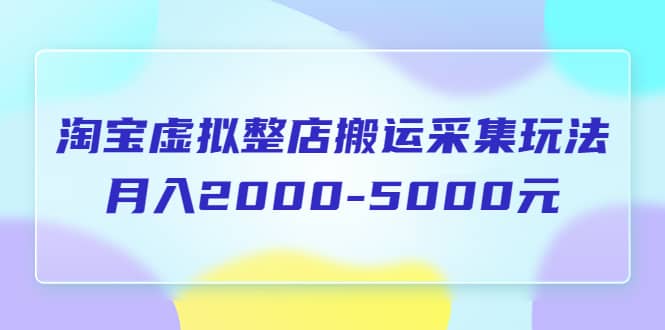 淘宝虚拟整店搬运采集玩法
月入2000-5000元